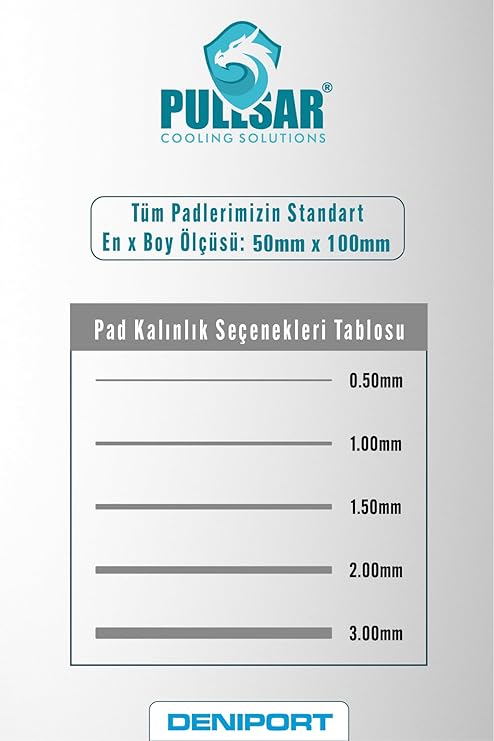 PULLSAR®
COOLING SOLUTIONS

Tüm Padlerimizin Standart
En x Boy Ölçüsü: 50mm x 100mm

Pad Kalınlık Seçenekleri Tablosu

0.50mm

1.00mm

1.50mm

2.00mm

3.00mm

DENIPORT